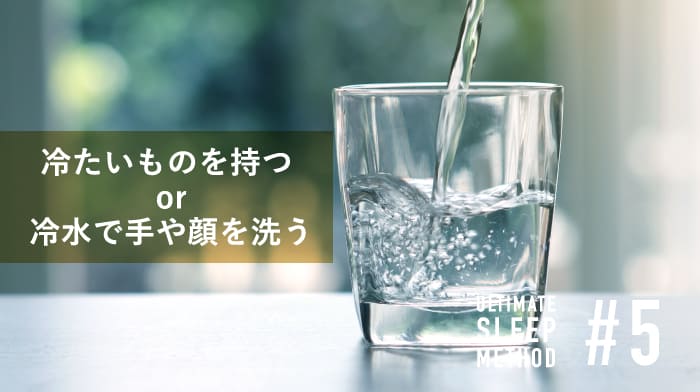 冷たいものを持つ
or
冷水で手や顔を洗う

ULTIMATE
SLEEP
METHOD

#5